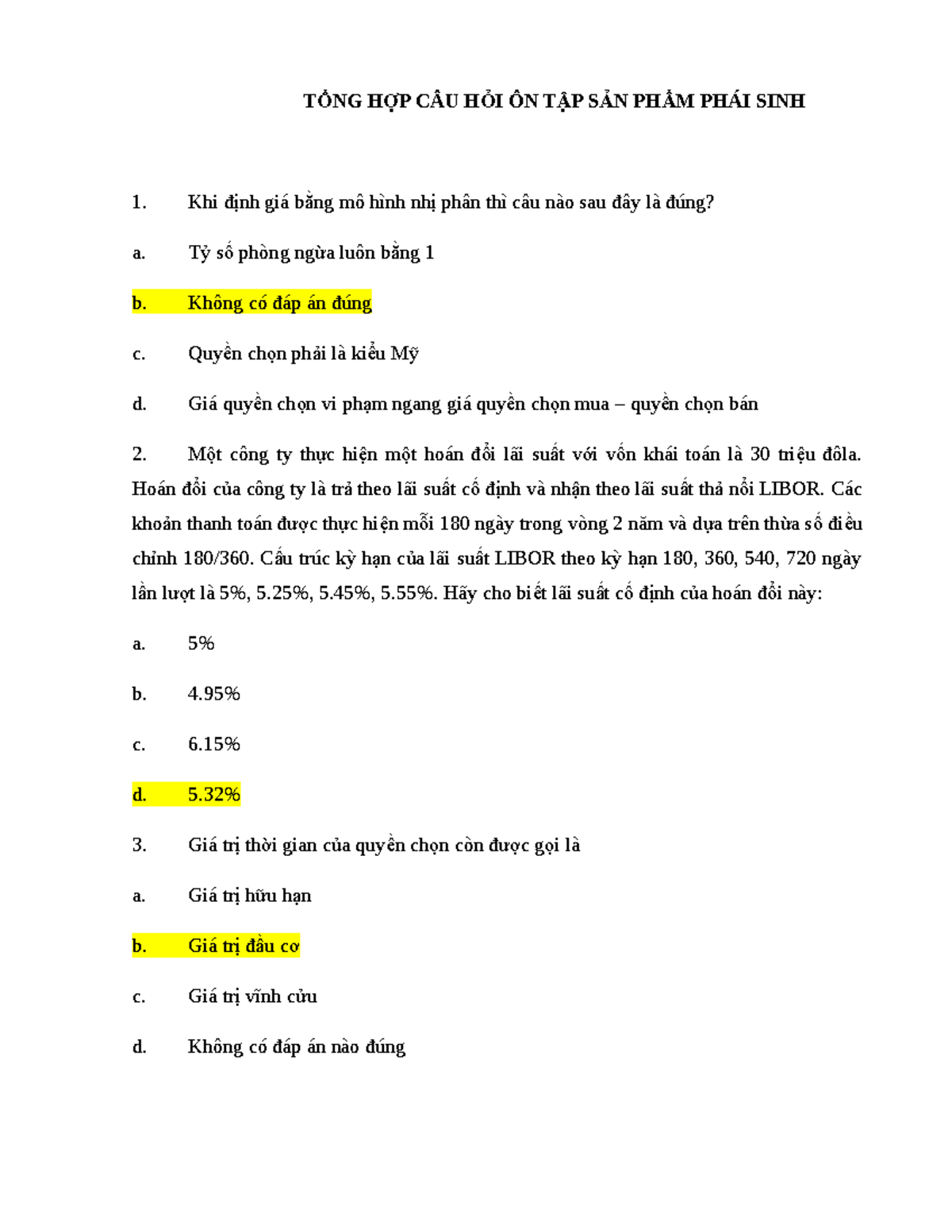 TỔNG HỢP CÂU HỎI ÔN TẬP SẢN PHẨM PHÁI SINH

1. Khi định giá bằng mô hình nhị phân thì câu nào sau đây là đúng?

a. Tỷ số phòng ngừa luôn bằng 1

b. Không có đáp án đúng

c. Quyền chọn phải là kiểu Mỹ

d. Giá quyền chọn vi phạm ngang giá quyền chọn mua – quyền chọn bán

2. Một công ty thực hiện một hoán đổi lãi suất với vốn khái toán là 30 triệu đôla. Hoán đổi của công ty là trả theo lãi suất cố định và nhận theo lãi suất thả nổi LIBOR. Các khoản thanh toán được thực hiện mỗi 180 ngày trong vòng 2 năm và dựa trên thừa số điều chỉnh 180/360. Cấu trúc kỳ hạn của lãi suất LIBOR theo kỳ hạn 180, 360, 540, 720 ngày lần lượt là 5%, 5.25%, 5.45%, 5.55%. Hãy cho biết lãi suất cố định của hoán đổi này:

a. 5%

b. 4.95%

c. 6.15%

d. 5.32%

3. Giá trị thời gian của quyền chọn còn được gọi là

a. Giá trị hữu hạn

b. Giá trị đầu cơ

c. Giá trị vĩnh cửu

d. Không có đáp án nào đúng